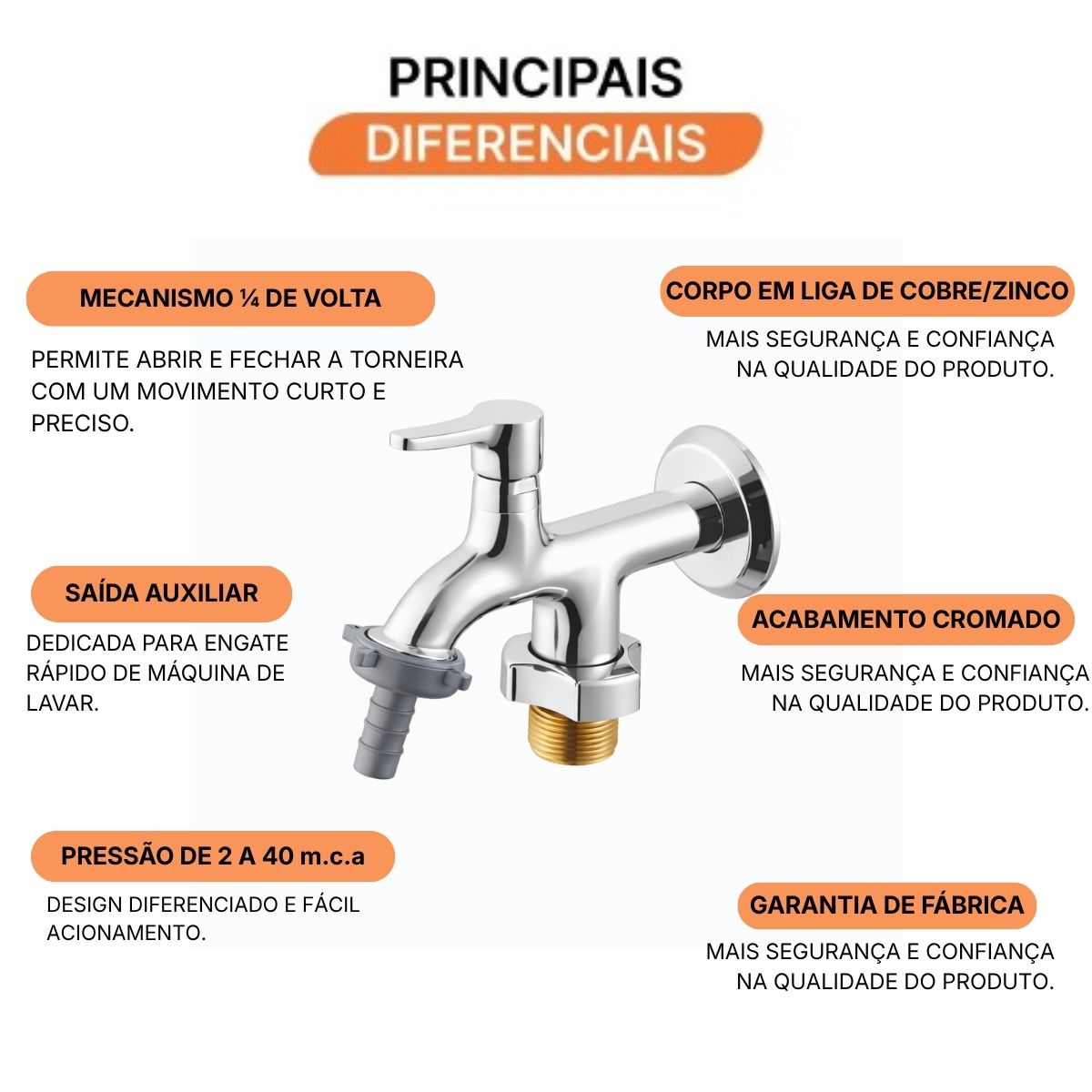 PRINCIPAIS
DIFERENCIAIS

MECANISMO ¼ DE VOLTA

PERMITE ABRIR E FECHAR A TORNEIRA COM UM MOVIMENTO CURTO E PRECISO.

SAÍDA AUXILIAR

DEDICADA PARA ENGATE RÁPIDO DE MÁQUINA DE LAVAR.

PRESSÃO DE 2 A 40 m.c.a

DESIGN DIFERENCIADO E FÁCIL ACIONAMENTO.

CORPO EM LIGA DE COBRE/ZINCO

MAIS SEGURANÇA E CONFIANÇA NA QUALIDADE DO PRODUTO.

ACABAMENTO CROMADO

MAIS SEGURANÇA E CONFIANÇA NA QUALIDADE DO PRODUTO.

GARANTIA DE FÁBRICA

MAIS SEGURANÇA E CONFIANÇA NA QUALIDADE DO PRODUTO.